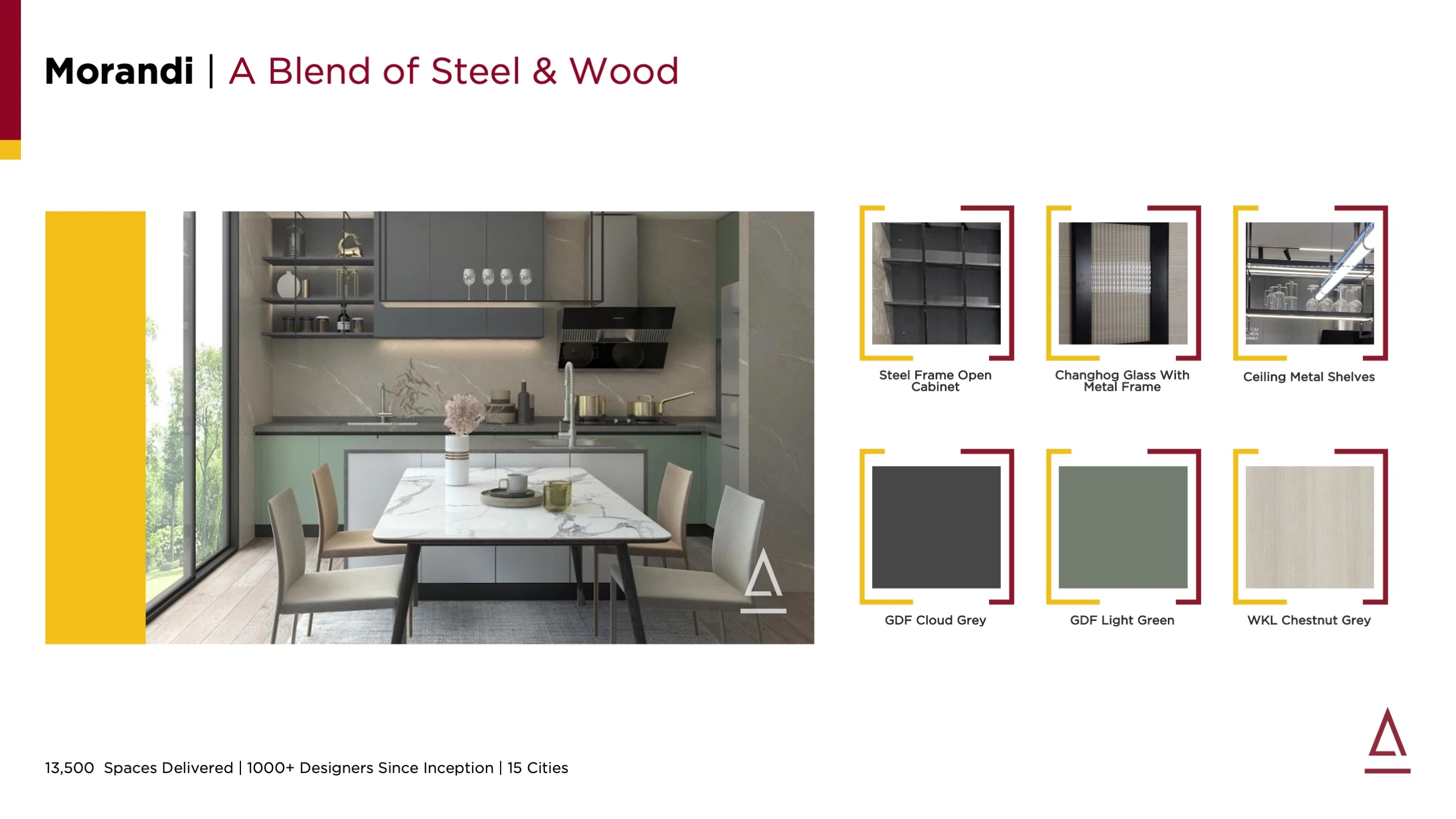 Morandi | A Blend of Steel & Wood

Steel Frame Open Cabinet

Changhog Glass With Metal Frame

Ceiling Metal Shelves

GDF Cloud Grey

GDF Light Green

WKL Chestnut Grey

13,500 Spaces Delivered | 1000+ Designers Since Inception | 15 Cities